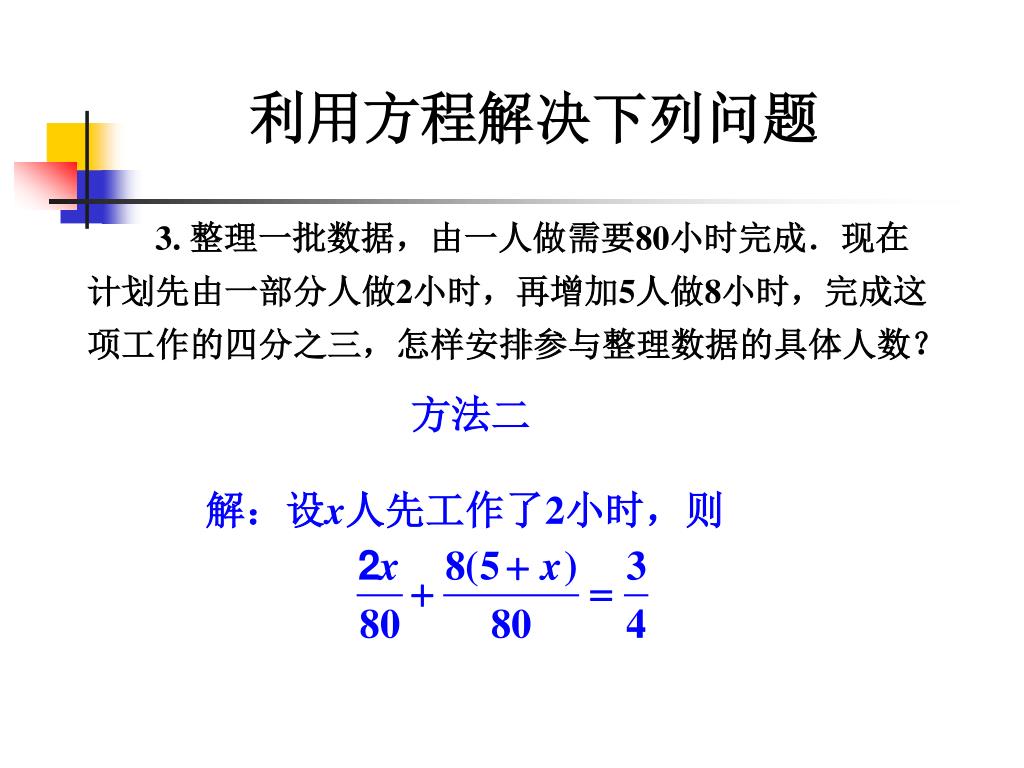 利用方程解决下列问题

3. 整理一批数据，由一人做需要80小时完成．现在计划先由一部分人做2小时，再增加5人做8小时，完成这项工作的四分之三，怎样安排参与整理数据的具体人数？

方法二

解：设$x$人先工作了2小时，则

$\frac{2x}{80}+\frac{8(5+x)}{80}=\frac{3}{4}$